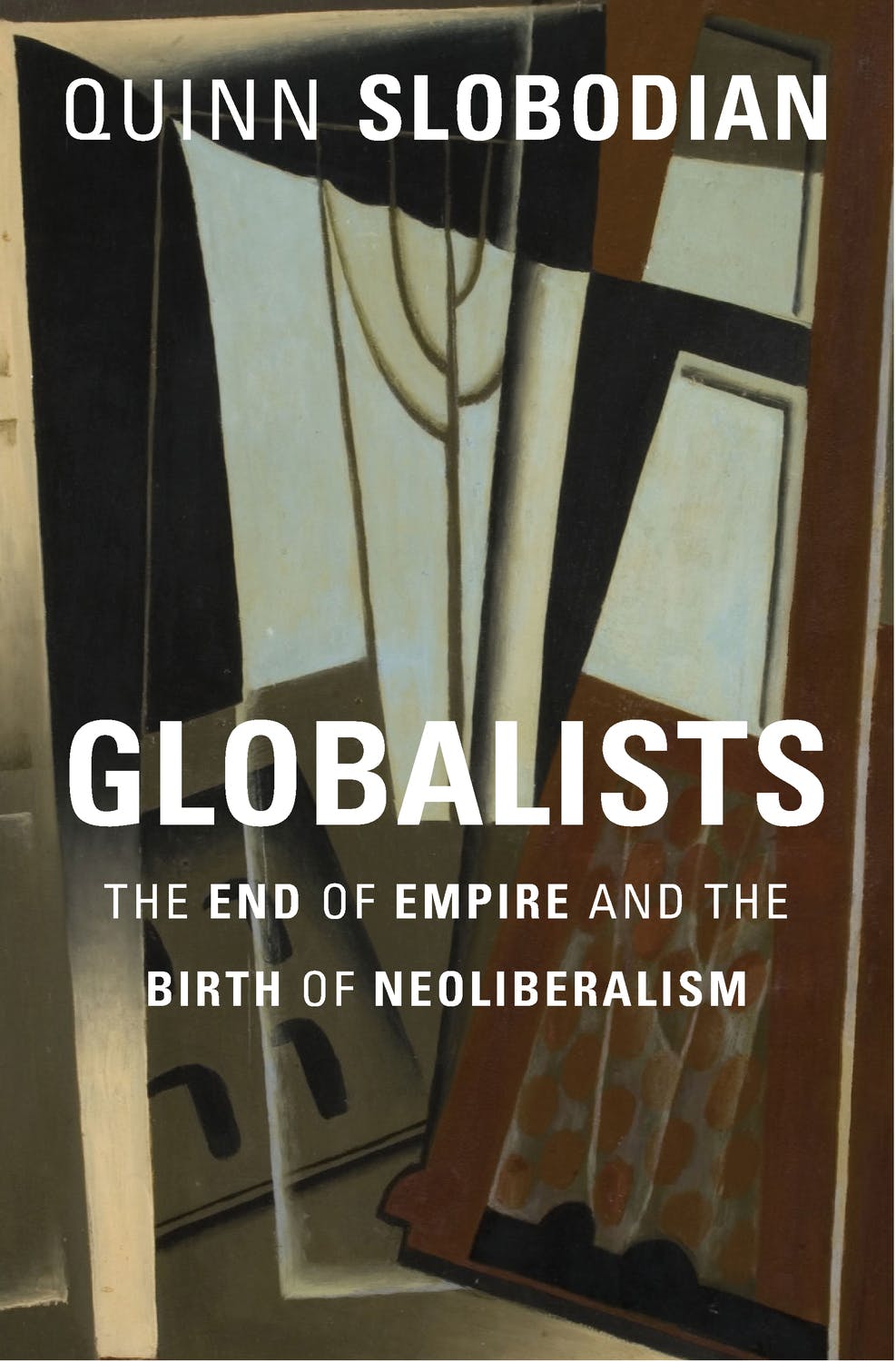 QUINN SLOBODIAN

GLOBALISTS

THE END OF EMPIRE AND THE BIRTH OF NEOLIBERALISM